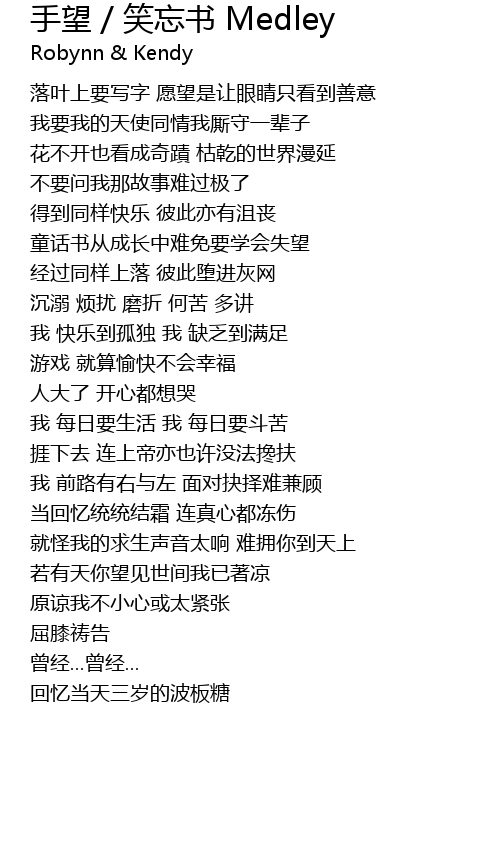 手望 / 笑忘书 Medley
Robynn & Kendy

落叶上要写字 愿望是让眼睛只看到善意
我要我的天使同情我厮守一辈子
花不开也看成奇蹟 枯乾的世界漫延
不要问我那故事难过极了
得到同样快乐 彼此亦有沮丧
童话书从成长中难免要学会失望
经过同样上落 彼此堕进灰网
沉溺 烦扰 磨折 何苦 多讲
我 快乐到孤独 我 缺乏到满足
游戏 就算愉快不会幸福
人大了 开心都想哭
我 每日要生活 我 每日要斗苦
捱下去 连上帝亦也许没法搀扶
我 前路有右与左 面对抉择难兼顾
当回忆统统结霜 连真心都冻伤
就怪我的求生声音太响 难拥你到天上
若有天你望见世间我已著凉
原谅我不小心或太紧张
屈膝祷告
曾经…曾经…
回忆当天三岁的波板糖